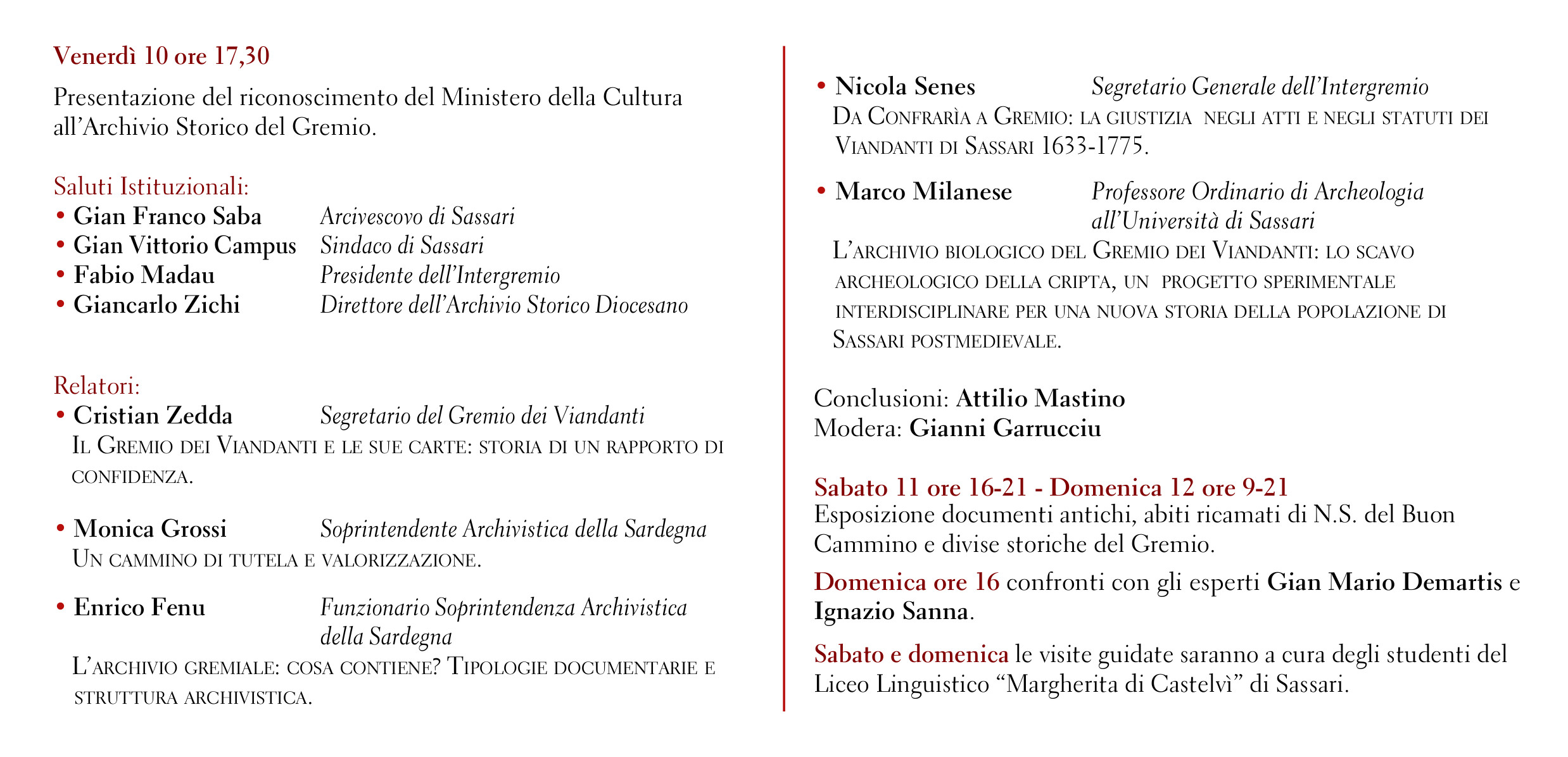 Venerdì 10 ore 17,30

Presentazione del riconoscimento del Ministero della Cultura all'Archivio Storico del Gremio.

Saluti Istituzionali:
• Gian Franco Saba Arcivescovo di Sassari
• Gian Vittorio Campus Sindaco di Sassari
• Fabio Madau Presidente dell'Intergremio
• Giancarlo Zichi Direttore dell'Archivio Storico Diocesano

Relatori:
• Cristian Zedda Segretario del Gremio dei Viandanti
Il Gremio dei Viandanti e le sue carte: storia di un rapporto di confidenza.

• Monica Grossi Soprintendente Archivistica della Sardegna
Un cammino di tutela e valorizzazione.

• Enrico Fenu Funzionario Soprintendenza Archivistica della Sardegna
L'archivio gremiale: cosa contiene? Tipologie documentarie e struttura archivistica.

• Nicola Senes Segretario Generale dell'Intergremio
Da Confrarìa a Gremio: la giustizia negli atti e negli statuti dei Viandanti di Sassari 1633-1775.

• Marco Milanese Professore Ordinario di Archeologia all'Università di Sassari
L'archivio biologico del Gremio dei Viandanti: lo scavo archeologico della cripta, un progetto sperimentale interdisciplinare per una nuova storia della popolazione di Sassari postmedievale.

Conclusioni: Attilio Mastino
Modera: Gianni Garrucciu

Sabato 11 ore 16-21 - Domenica 12 ore 9-21
Esposizione documenti antichi, abiti ricamati di N.S. del Buon Cammino e divise storiche del Gremio.

Domenica ore 16 confronti con gli esperti Gian Mario Demartis e Ignazio Sanna.

Sabato e domenica le visite guidate saranno a cura degli studenti del Liceo Linguistico "Margherita di Castelvì" di Sassari.